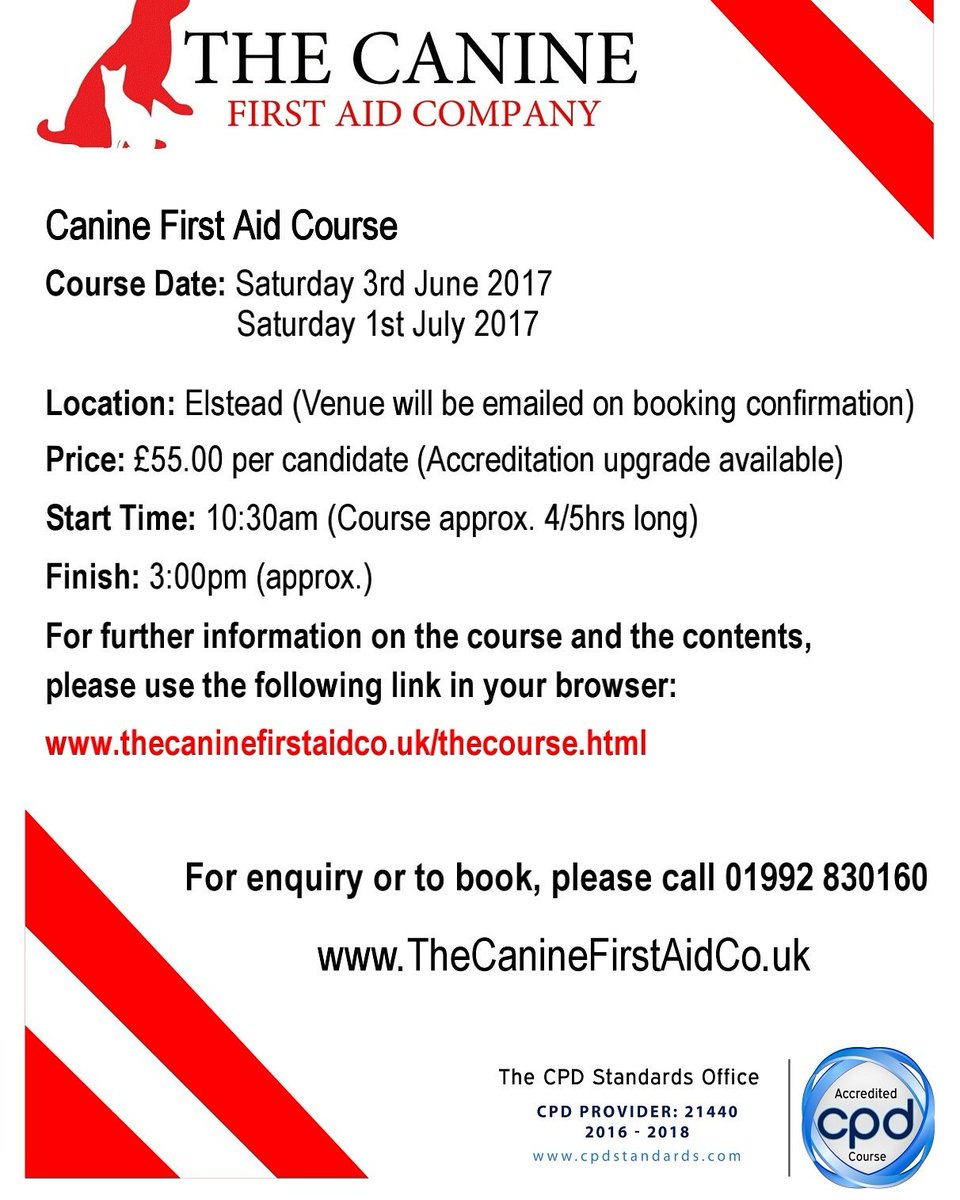 THE CANINE
FIRST AID COMPANY

Canine First Aid Course

Course Date: Saturday 3rd June 2017
Saturday 1st July 2017

Location: Elstead (Venue will be emailed on booking confirmation)

Price: £55.00 per candidate (Accreditation upgrade available)

Start Time: 10:30am (Course approx. 4/5hrs long)

Finish: 3:00pm (approx.)

For further information on the course and the contents, please use the following link in your browser:

www.thecaninefirstaidco.uk/thecourse.html

For enquiry or to book, please call 01992 830160

www.TheCanineFirstAidCo.uk

The CPD Standards Office
CPD PROVIDER: 21440
2016 - 2018
www.cpdstandards.com

Accredited
cpd
Course